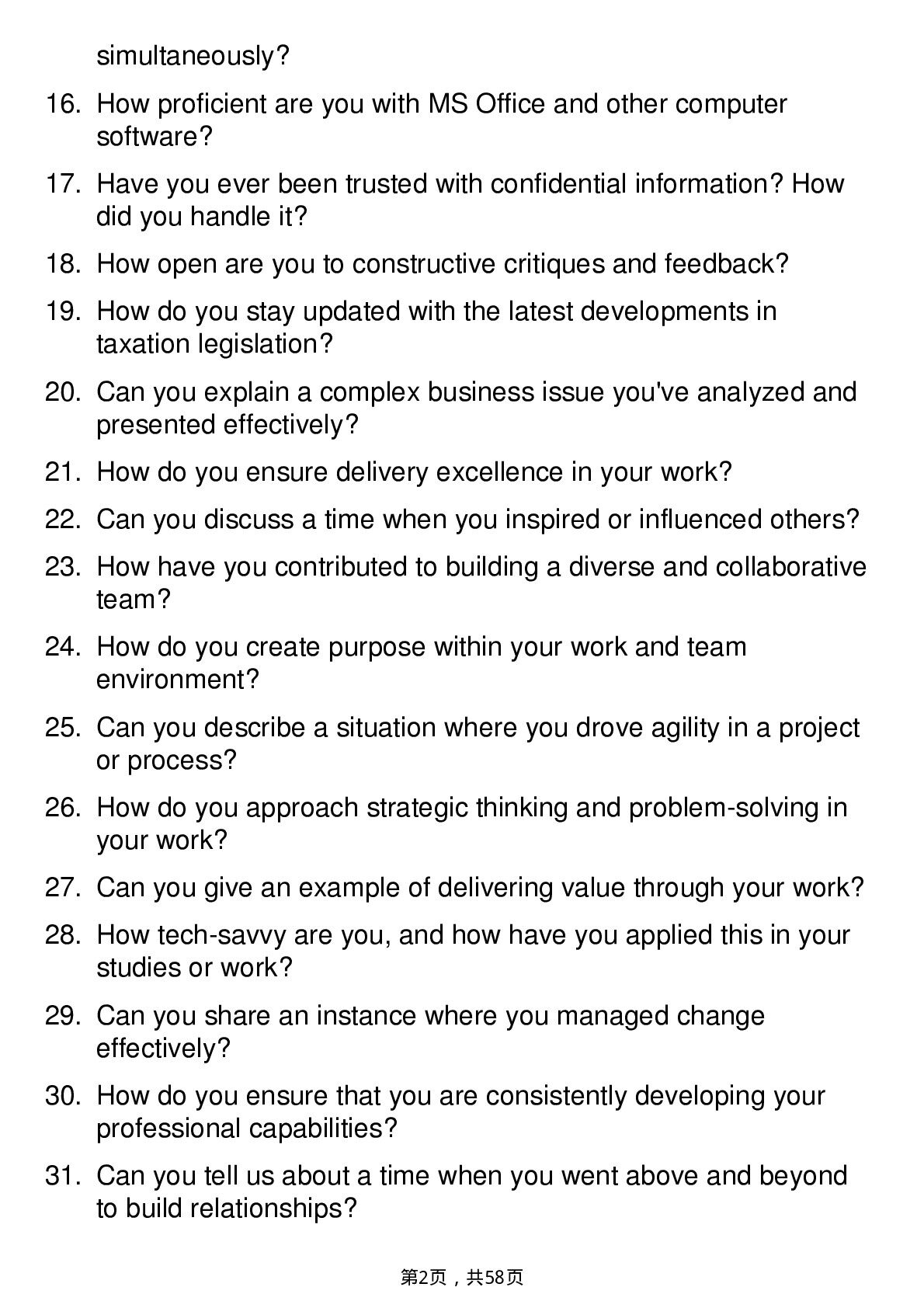 simultaneously?

16. How proficient are you with MS Office and other computer software?

17. Have you ever been trusted with confidential information? How did you handle it?

18. How open are you to constructive critiques and feedback?

19. How do you stay updated with the latest developments in taxation legislation?

20. Can you explain a complex business issue you've analyzed and presented effectively?

21. How do you ensure delivery excellence in your work?

22. Can you discuss a time when you inspired or influenced others?

23. How have you contributed to building a diverse and collaborative team?

24. How do you create purpose within your work and team environment?

25. Can you describe a situation where you drove agility in a project or process?

26. How do you approach strategic thinking and problem-solving in your work?

27. Can you give an example of delivering value through your work?

28. How tech-savvy are you, and how have you applied this in your studies or work?

29. Can you share an instance where you managed change effectively?

30. How do you ensure that you are consistently developing your professional capabilities?

31. Can you tell us about a time when you went above and beyond to build relationships?

第2页，共58页